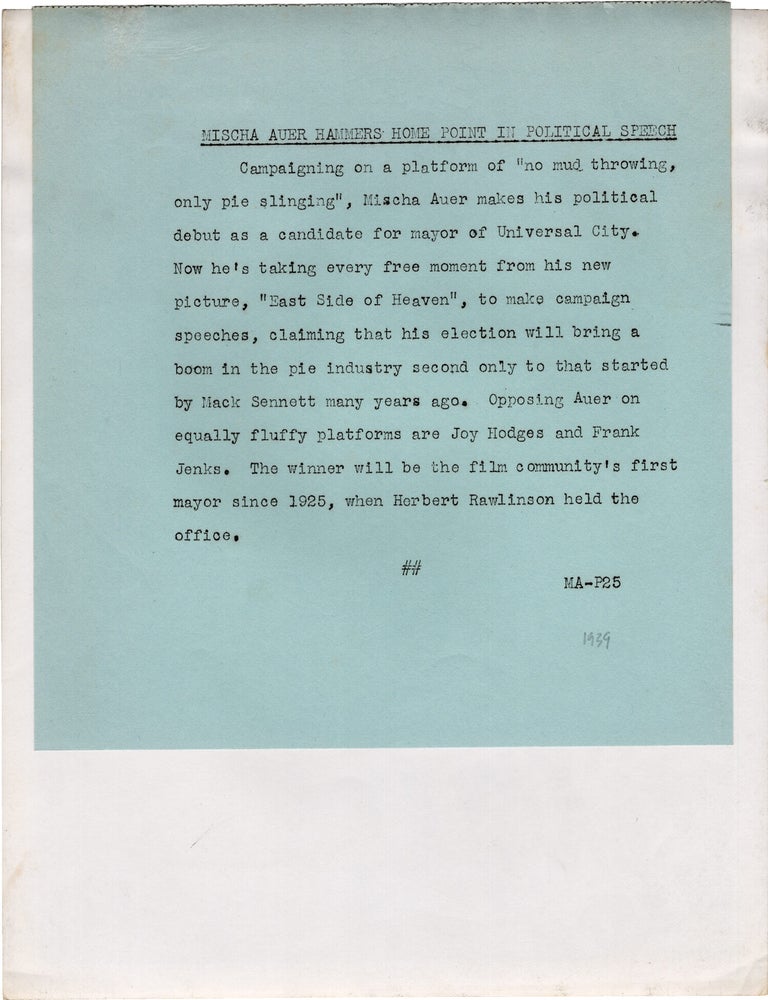 MISCHA AUER HAMMERS HOME POINT IN POLITICAL SPEECH

Campaigning on a platform of "no mud throwing, only pie slinging", Mischa Auer makes his political debut as a candidate for mayor of Universal City. Now he's taking every free moment from his new picture, "East Side of Heaven", to make campaign speeches, claiming that his election will bring a boom in the pie industry second only to that started by Mack Sennett many years ago. Opposing Auer on equally fluffy platforms are Joy Hodges and Frank Jenks. The winner will be the film community's first mayor since 1925, when Herbert Rawlinson held the office.

##

MA-P25

1939